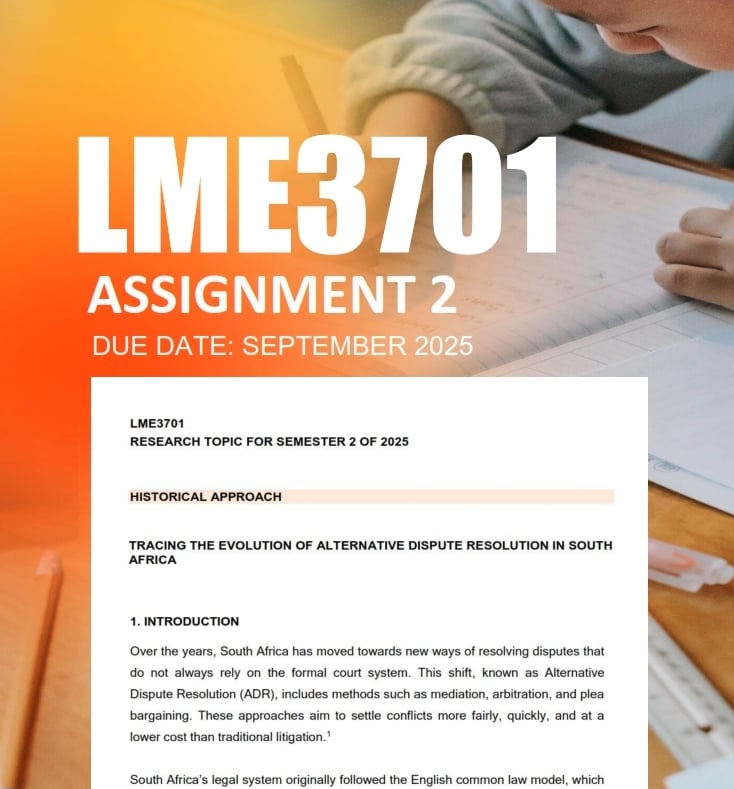 LME3701
ASSIGNMENT 2
DUE DATE: SEPTEMBER 2025

LME3701
RESEARCH TOPIC FOR SEMESTER 2 OF 2025

HISTORICAL APPROACH

TRACING THE EVOLUTION OF ALTERNATIVE DISPUTE RESOLUTION IN SOUTH AFRICA

1. INTRODUCTION

Over the years, South Africa has moved towards new ways of resolving disputes that do not always rely on the formal court system. This shift, known as Alternative Dispute Resolution (ADR), includes methods such as mediation, arbitration, and plea bargaining. These approaches aim to settle conflicts more fairly, quickly, and at a lower cost than traditional litigation.$^1$

South Africa's legal system originally followed the English common law model, which